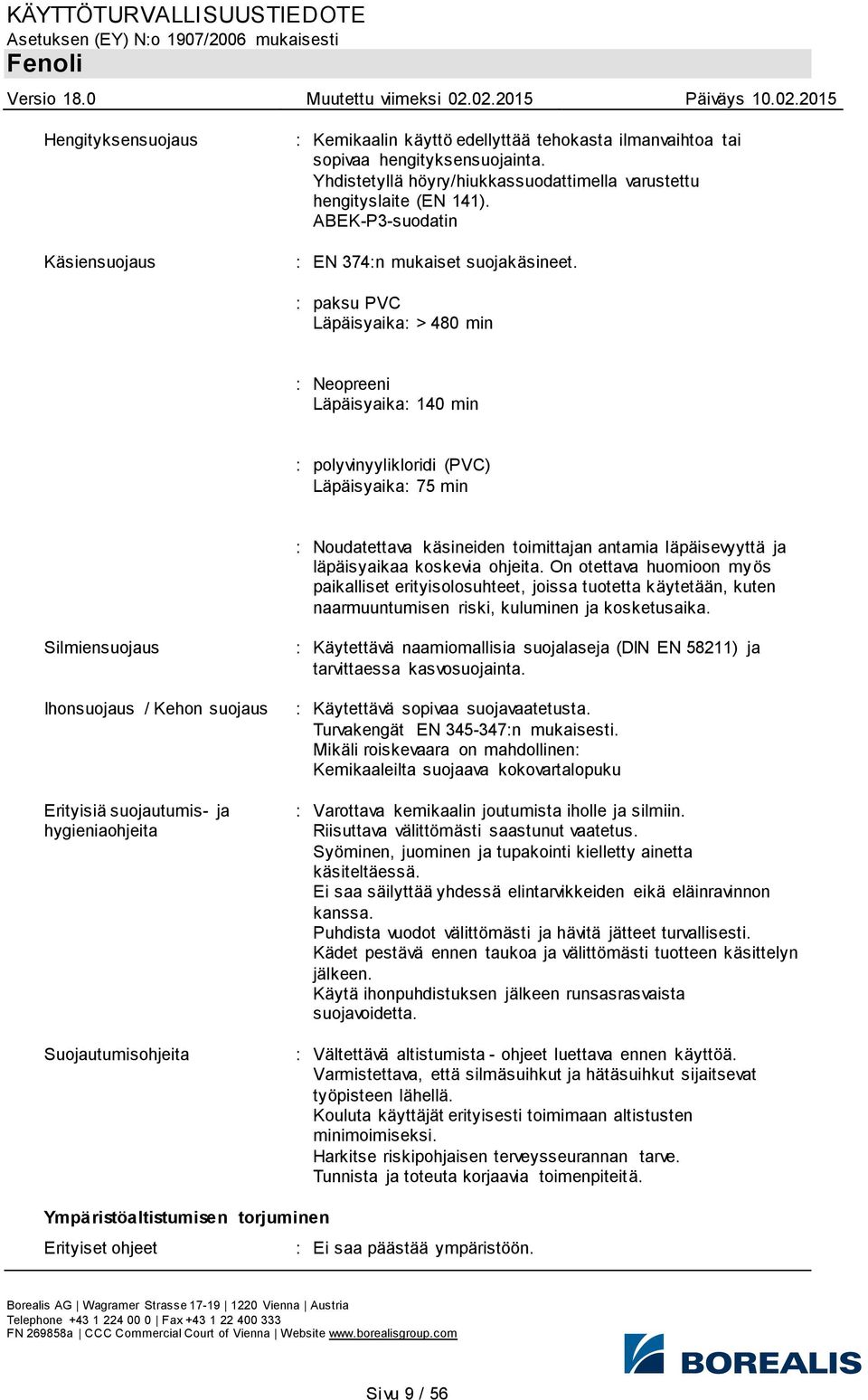 KÄYTTÖTURVALLISUUSTIEDOTE
Asetuksen (EY) N:o 1907/2006 mukaisesti
Fenoli

Versio 18.0 Muutettu viimeksi 02.02.2015 Päiväys 10.02.2015

Hengityksensuojaus : Kemikaalin käyttö edellyttää tehokasta ilmanvaihtoa tai sopivaa hengityksensuojainta. Yhdistetyllä höyry/hiukkassuodattimella varustettu hengityslaite (EN 141). ABEK-P3-suodatin

Käsiensuojaus : EN 374:n mukaiset suojakäsineet.

: paksu PVC
Läpäisyaika: > 480 min

: Neopreeni
Läpäisyaika: 140 min

: polyvinyylikloridi (PVC)
Läpäisyaika: 75 min

: Noudatettava käsineiden toimittajan antamia läpäisevyyttä ja läpäisyaikaa koskevia ohjeita. On otettava huomioon myös paikalliset erityisolosuhteet, joissa tuotetta käytetään, kuten naarmuuntumisen riski, kuluminen ja kosketusaika.

Silmiensuojaus : Käytettävä naamiomallisia suojalaseja (DIN EN 58211) ja tarvittaessa kasvosuojainta.

Ihonsuojaus / Kehon suojaus : Käytettävä sopivaa suojavaatetusta.
Turvakengät EN 345-347:n mukaisesti.
Mikäli roiskevaara on mahdollinen:
Kemikaaleilta suojaava kokovartalopuku

Erityisiä suojautumis- ja hygieniaohjeita : Varottava kemikaalin joutumista iholle ja silmiin.
Riisuttava välittömästi saastunut vaatetus.
Syöminen, juominen ja tupakointi kielletty ainetta käsiteltäessä.
Ei saa säilyttää yhdessä elintarvikkeiden eikä eläinravinnon kanssa.
Puhdista vuodot välittömästi ja hävitä jätteet turvallisesti.
Kädet pestävä ennen taukoa ja välittömästi tuotteen käsittelyn jälkeen.
Käytä ihonpuhdistuksen jälkeen runsasrasvaista suojavoidetta.

Suojautumisohjeita : Vältettävä altistumista - ohjeet luettava ennen käyttöä.
Varmistettava, että silmäsuihkut ja hätäsuihkut sijaitsevat työpisteen lähellä.
Kouluta käyttäjät erityisesti toimimaan altistusten minimoimiseksi.
Harkitse riskipohjaisen terveysseurannan tarve.
Tunnista ja toteuta korjaavia toimenpiteitä.

Ympäristöaltistumisen torjuminen
Erityiset ohjeet : Ei saa päästää ympäristöön.

Borealis AG | Wagramer Strasse 17-19 | 1220 Vienna | Austria
Telephone +43 1 224 00 0 | Fax +43 1 22 400 333
FN 269858a | CCC Commercial Court of Vienna | Website www.borealisgroup.com

BOREALIS

Sivu 9 / 56